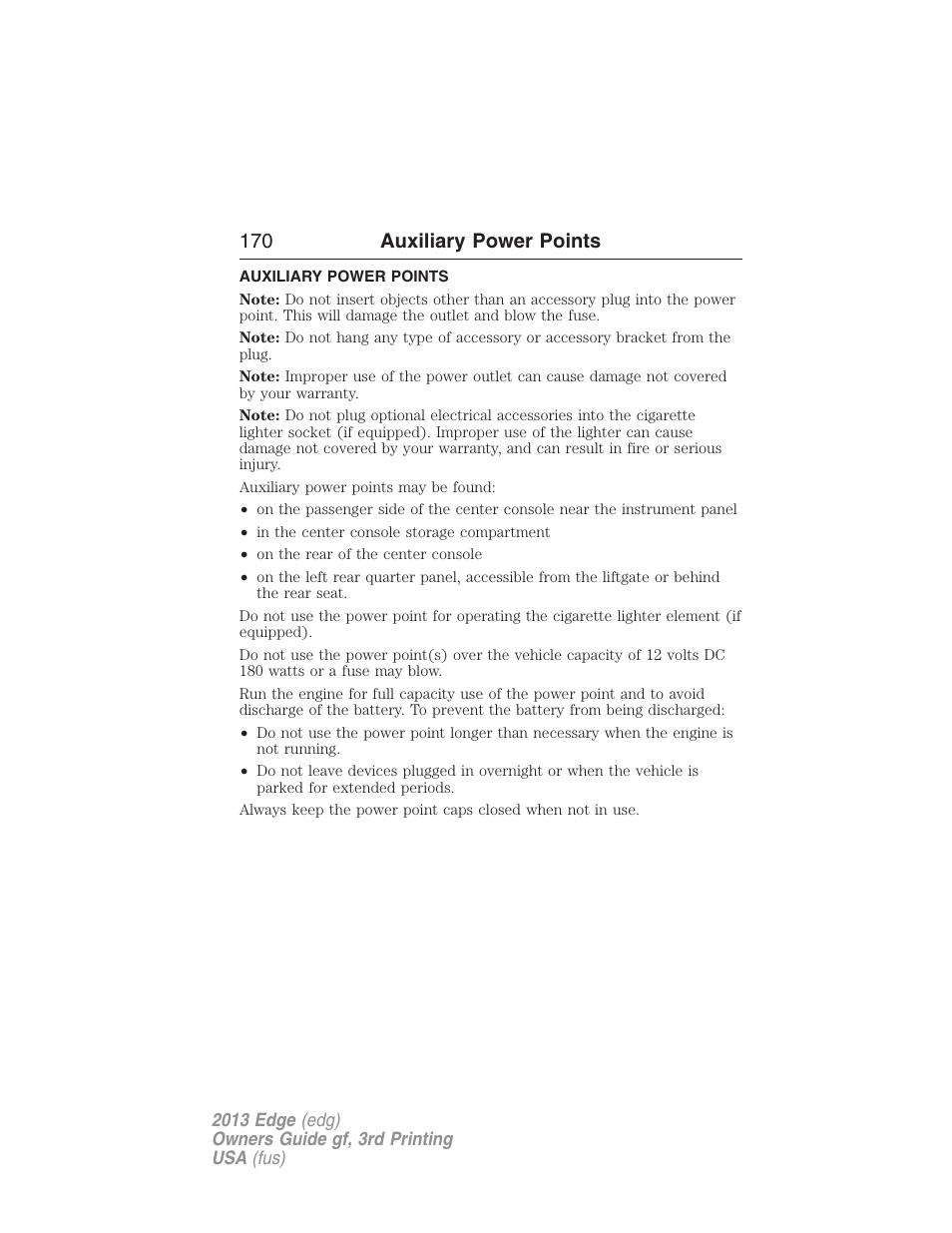 170 Auxiliary Power Points

AUXILIARY POWER POINTS

Note: Do not insert objects other than an accessory plug into the power point. This will damage the outlet and blow the fuse.

Note: Do not hang any type of accessory or accessory bracket from the plug.

Note: Improper use of the power outlet can cause damage not covered by your warranty.

Note: Do not plug optional electrical accessories into the cigarette lighter socket (if equipped). Improper use of the lighter can cause damage not covered by your warranty, and can result in fire or serious injury.

Auxiliary power points may be found:

• on the passenger side of the center console near the instrument panel
• in the center console storage compartment
• on the rear of the center console
• on the left rear quarter panel, accessible from the liftgate or behind the rear seat.

Do not use the power point for operating the cigarette lighter element (if equipped).

Do not use the power point(s) over the vehicle capacity of 12 volts DC 180 watts or a fuse may blow.

Run the engine for full capacity use of the power point and to avoid discharge of the battery. To prevent the battery from being discharged:

• Do not use the power point longer than necessary when the engine is not running.
• Do not leave devices plugged in overnight or when the vehicle is parked for extended periods.

Always keep the power point caps closed when not in use.

2013 Edge (edg)
Owners Guide gf, 3rd Printing
USA (fus)